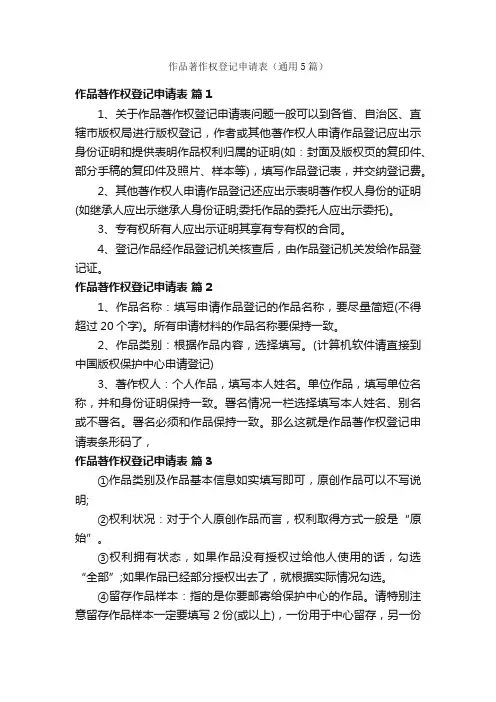 作品著作权登记申请表（通用5篇）

作品著作权登记申请表 篇1

1、关于作品著作权登记申请表问题一般可以到各省、自治区、直辖市版权局进行版权登记，作者或其他著作权人申请作品登记应出示身份证明和提供表明作品权利归属的证明(如：封面及版权页的复印件、部分手稿的复印件及照片、样本等)，填写作品登记表，并交纳登记费。

2、其他著作权人申请作品登记还应出示表明著作权人身份的证明(如继承人应出示继承人身份证明;委托作品的委托人应出示委托)。

3、专有权所有人应出示证明其享有专有权的合同。

4、登记作品经作品登记机关核查后，由作品登记机关发给作品登记证。

作品著作权登记申请表 篇2

1、作品名称：填写申请作品登记的作品名称，要尽量简短(不得超过20个字)。所有申请材料的作品名称要保持一致。

2、作品类别：根据作品内容，选择填写。(计算机软件请直接到中国版权保护中心申请登记)

3、著作权人：个人作品，填写本人姓名。单位作品，填写单位名称，并和身份证明保持一致。署名情况一栏选择填写本人姓名、别名或不署名。署名必须和作品保持一致。那么这就是作品著作权登记申请表条形码了，

作品著作权登记申请表 篇3

①作品类别及作品基本信息如实填写即可，原创作品可以不写说明;

②权利状况：对于个人原创作品而言，权利取得方式一般是“原始”。

③权利拥有状态，如果作品没有授权过给他人使用的话，勾选“全部”;如果作品已经部分授权出去了，就根据实际情况勾选。

④留存作品样本：指的是你要邮寄给保护中心的作品。请特别注意留存作品样本一定要填写2份(或以上)，一份用于中心留存，另一份